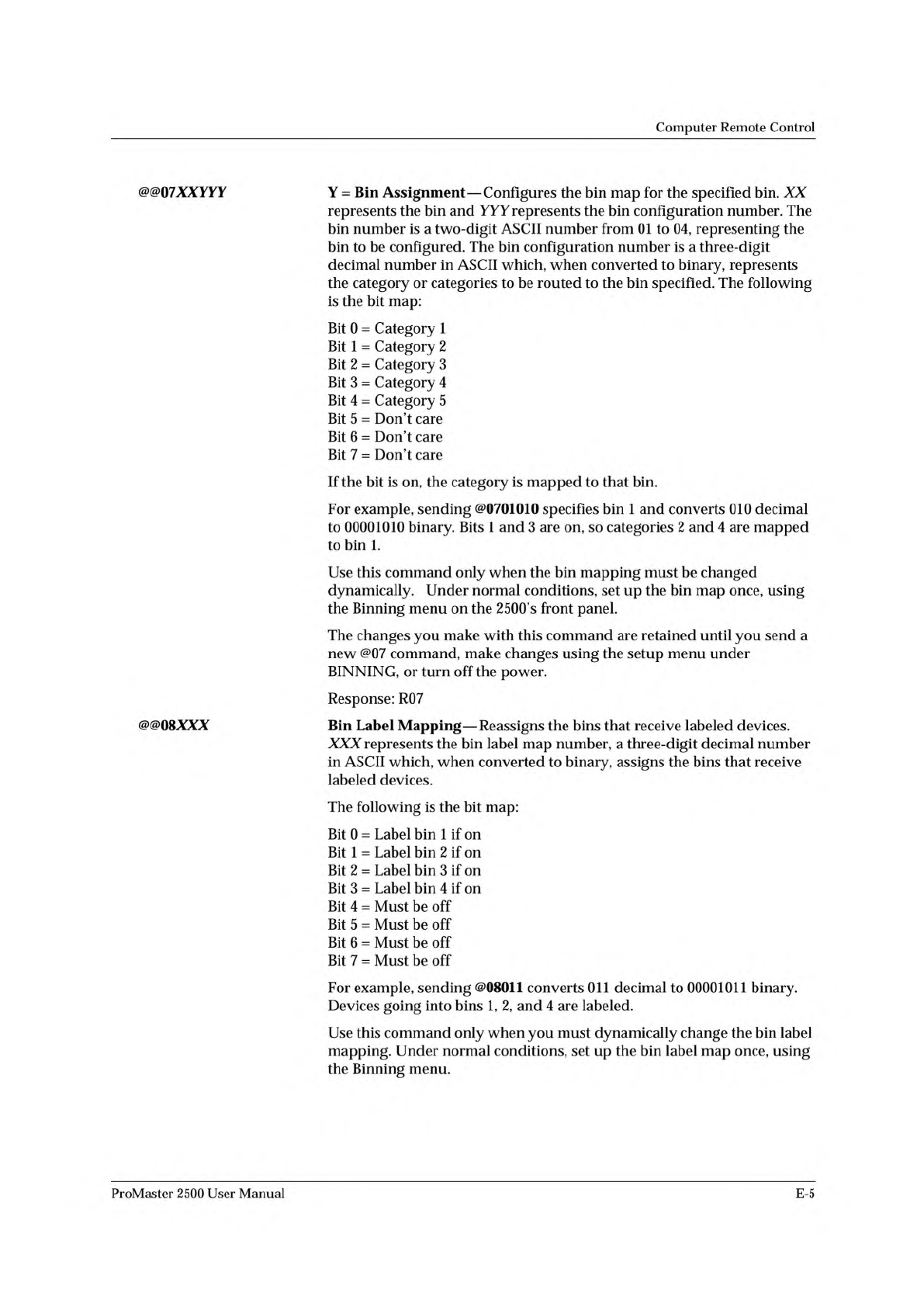 Computer Remote Control

@@07XXYYY

Y = Bin Assignment—Configures the bin map for the specified bin. XX represents the bin and YYY represents the bin configuration number. The bin number is a two-digit ASCII number from 01 to 04, representing the bin to be configured. The bin configuration number is a three-digit decimal number in ASCII which, when converted to binary, represents the category or categories to be routed to the bin specified. The following is the bit map:

Bit 0 = Category 1
Bit 1 = Category 2
Bit 2 = Category 3
Bit 3 = Category 4
Bit 4 = Category 5
Bit 5 = Don't care
Bit 6 = Don't care
Bit 7 = Don't care

If the bit is on, the category is mapped to that bin.

For example, sending @0701010 specifies bin 1 and converts 010 decimal to 00001010 binary. Bits 1 and 3 are on, so categories 2 and 4 are mapped to bin 1.

Use this command only when the bin mapping must be changed dynamically. Under normal conditions, set up the bin map once, using the Binning menu on the 2500's front panel.

The changes you make with this command are retained until you send a new @07 command, make changes using the setup menu under BINNING, or turn off the power.

Response: R07

@@08XXX

Bin Label Mapping—Reassigns the bins that receive labeled devices. XXX represents the bin label map number, a three-digit decimal number in ASCII which, when converted to binary, assigns the bins that receive labeled devices.

The following is the bit map:

Bit 0 = Label bin 1 if on
Bit 1 = Label bin 2 if on
Bit 2 = Label bin 3 if on
Bit 3 = Label bin 4 if on
Bit 4 = Must be off
Bit 5 = Must be off
Bit 6 = Must be off
Bit 7 = Must be off

For example, sending @08011 converts 011 decimal to 00001011 binary. Devices going into bins 1, 2, and 4 are labeled.

Use this command only when you must dynamically change the bin label mapping. Under normal conditions, set up the bin label map once, using the Binning menu.

ProMaster 2500 User Manual

E-5